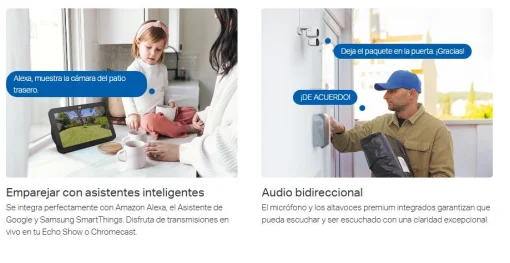 Alexa, muestra la cámara del patio trasero.

Emparejar con asistentes inteligentes

Se integra perfectamente con Amazon Alexa, el Asistente de Google y Samsung SmartThings. Disfruta de transmisiones en vivo en tu Echo Show o Chromecast.

Deja el paquete en la puerta. ¡Gracias!

¡DE ACUERDO!

Audio bidireccional

El micrófono y los altavoces premium integrados garantizan que pueda escuchar y ser escuchado con una claridad excepcional.